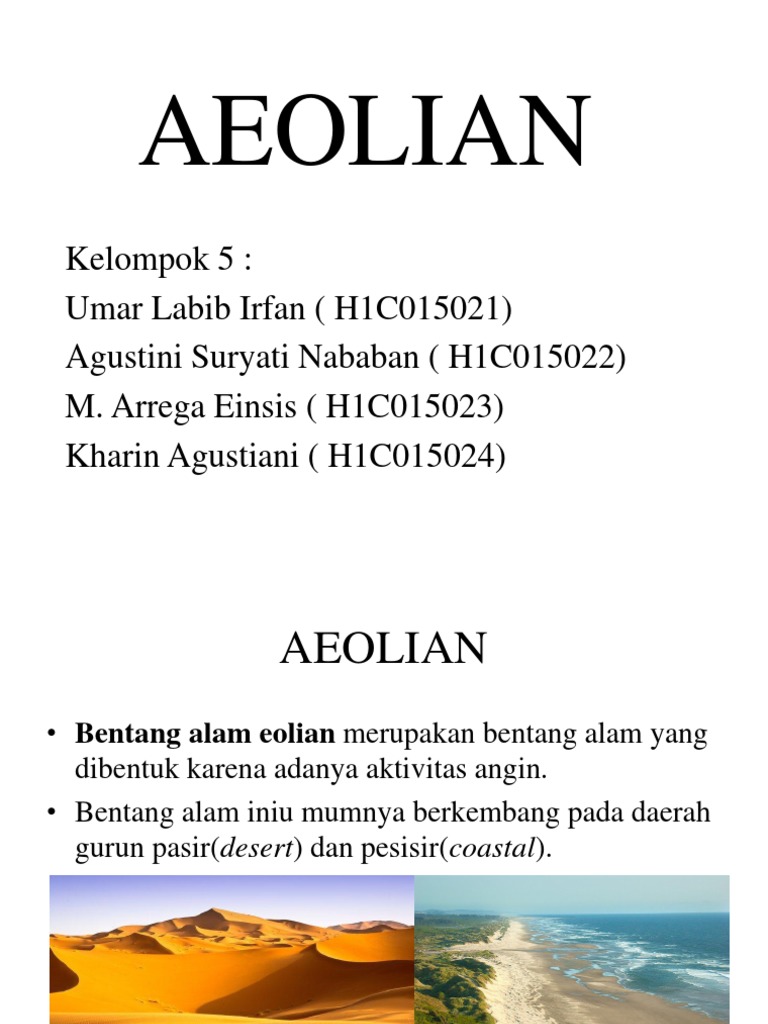 AEOLIAN

Kelompok 5 :
Umar Labib Irfan ( H1C015021)
Agustini Suryati Nababan ( H1C015022)
M. Arrega Einsis ( H1C015023)
Kharin Agustiani ( H1C015024)

AEOLIAN

• Bentang alam eolian merupakan bentang alam yang dibentuk karena adanya aktivitas angin.
• Bentang alam iniu mumnya berkembang pada daerah gurun pasir(desert) dan pesisir(coastal).